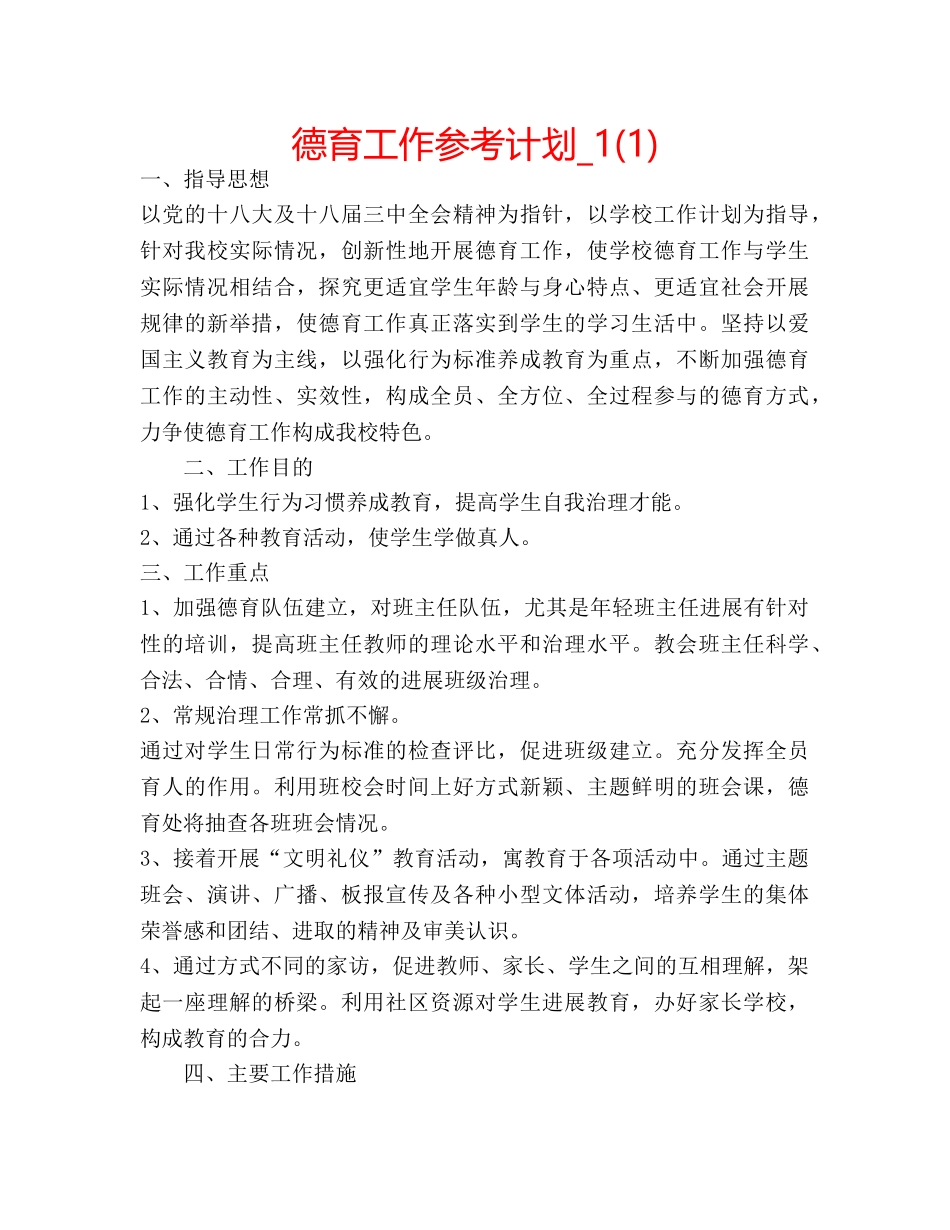 德育工作参考计划_1(1)

一、指导思想

以党的十八大及十八届三中全会精神为指针，以学校工作计划为指导，针对我校实际情况，创新性地开展德育工作，使学校德育工作与学生实际情况相结合，探究更适宜学生年龄与身心特点、更适宜社会开展规律的新举措，使德育工作真正落实到学生的学习生活中。坚持以爱国主义教育为主线，以强化行为标准养成教育为重点，不断加强德育工作的主动性、实效性，构成全员、全方位、全过程参与的德育方式，力争使德育工作构成我校特色。

二、工作目的

1、强化学生行为习惯养成教育，提高学生自我治理才能。

2、通过各种教育活动，使学生学做真人。

三、工作重点

1、加强德育队伍建立，对班主任队伍，尤其是年轻班主任进展有针对性的培训，提高班主任教师的理论水平和治理水平。教会班主任科学、合法、合情、合理、有效的进展班级治理。

2、常规治理工作常抓不懈。

通过对学生日常行为标准的检查评比，促进班级建立。充分发挥全员育人的作用。利用班校会时间上好方式新颖、主题鲜明的班会课，德育处将抽查各班班会情况。

3、接着开展“文明礼仪”教育活动，寓教育于各项活动中。通过主题班会、演讲、广播、板报宣传及各种小型文体活动，培养学生的集体荣誉感和团结、进取的精神及审美认识。

4、通过方式不同的家访，促进教师、家长、学生之间的互相理解，架起一座理解的桥梁。利用社区资源对学生进展教育，办好家长学校，构成教育的合力。

四、主要工作措施